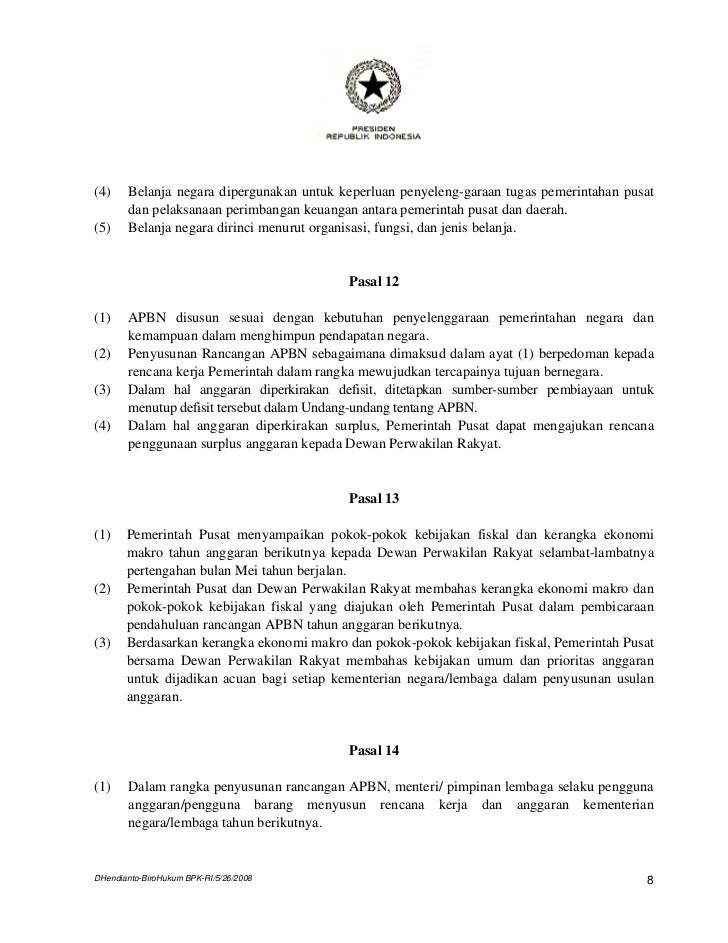 PRESIDEN
REPUBLIK INDONESIA

(4) Belanja negara dipergunakan untuk keperluan penyeleng-garaan tugas pemerintahan pusat dan pelaksanaan perimbangan keuangan antara pemerintah pusat dan daerah.
(5) Belanja negara dirinci menurut organisasi, fungsi, dan jenis belanja.

Pasal 12

(1) APBN disusun sesuai dengan kebutuhan penyelenggaraan pemerintahan negara dan kemampuan dalam menghimpun pendapatan negara.
(2) Penyusunan Rancangan APBN sebagaimana dimaksud dalam ayat (1) berpedoman kepada rencana kerja Pemerintah dalam rangka mewujudkan tercapainya tujuan bernegara.
(3) Dalam hal anggaran diperkirakan defisit, ditetapkan sumber-sumber pembiayaan untuk menutup defisit tersebut dalam Undang-undang tentang APBN.
(4) Dalam hal anggaran diperkirakan surplus, Pemerintah Pusat dapat mengajukan rencana penggunaan surplus anggaran kepada Dewan Perwakilan Rakyat.

Pasal 13

(1) Pemerintah Pusat menyampaikan pokok-pokok kebijakan fiskal dan kerangka ekonomi makro tahun anggaran berikutnya kepada Dewan Perwakilan Rakyat selambat-lambatnya pertengahan bulan Mei tahun berjalan.
(2) Pemerintah Pusat dan Dewan Perwakilan Rakyat membahas kerangka ekonomi makro dan pokok-pokok kebijakan fiskal yang diajukan oleh Pemerintah Pusat dalam pembicaraan pendahuluan rancangan APBN tahun anggaran berikutnya.
(3) Berdasarkan kerangka ekonomi makro dan pokok-pokok kebijakan fiskal, Pemerintah Pusat bersama Dewan Perwakilan Rakyat membahas kebijakan umum dan prioritas anggaran untuk dijadikan acuan bagi setiap kementerian negara/lembaga dalam penyusunan usulan anggaran.

Pasal 14

(1) Dalam rangka penyusunan rancangan APBN, menteri/ pimpinan lembaga selaku pengguna anggaran/pengguna barang menyusun rencana kerja dan anggaran kementerian negara/lembaga tahun berikutnya.

DHendianto-BiroHukum BPK-RI/5/26/2008 8